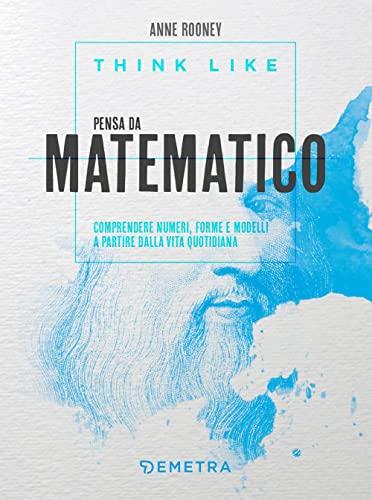 ANNE ROONEY

THINK LIKE

PENSA DA
MATEMATICO

COMPRENDERE NUMERI, FORME E MODELLI
A PARTIRE DALLA VITA QUOTIDIANA

DEMETRA